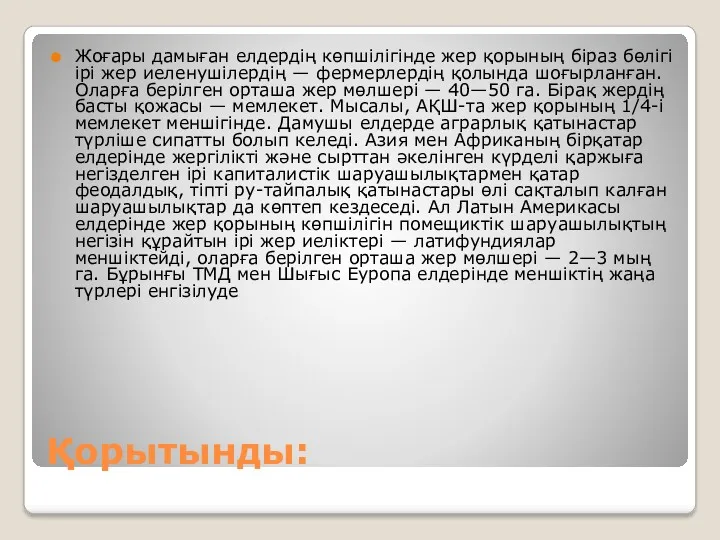 Жоғары дамыған елдердің көпшілігінде жер қорының біраз бөлігі ірі жер иеленушілердің — фермерлердің қолында шоғырланған. Оларға берілген орташа жер мөлшері — 40—50 га. Бірақ жердің басты қожасы — мемлекет. Мысалы, АҚШ-та жер қорының 1/4-і мемлекет меншігінде. Дамушы елдерде аграрлық қатынастар түрліше сипатты болып келеді. Азия мен Африканың бірқатар елдерінде жергілікті және сырттан әкелінген күрделі қаржыға негізделген ірі капиталистік шаруашылықтармен қатар феодалдық, тіпті ру-тайпалық қатынастары өлі сақталып калған шаруашылықтар да көптеп кездеседі. Ал Латын Америкасы елдерінде жер қорының көпшілігін помещиктік шаруашылықтың негізін құрайтын ірі жер иеліктері — латифундиялар меншіктейді, оларға берілген орташа жер мөлшері — 2—3 мың га. Бұрынғы ТМД мен Шығыс Еуропа елдерінде меншіктің жаңа түрлері енгізілуде

Қорытынды: